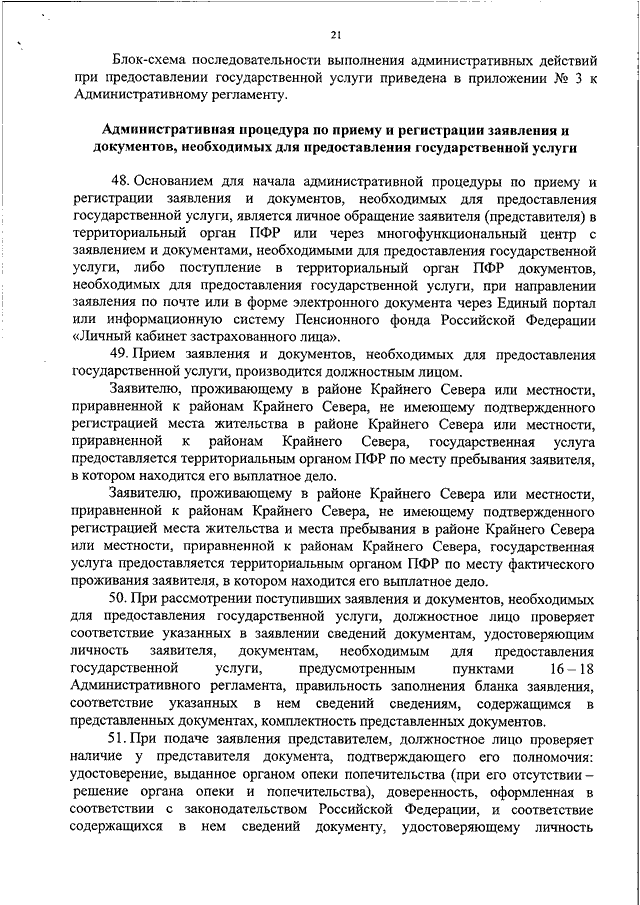 21

Блок-схема последовательности выполнения административных действий при предоставлении государственной услуги приведена в приложении № 3 к Административному регламенту.

Административная процедура по приему и регистрации заявления и документов, необходимых для предоставления государственной услуги

48. Основанием для начала административной процедуры по приему и регистрации заявления и документов, необходимых для предоставления государственной услуги, является личное обращение заявителя (представителя) в территориальный орган ПФР или через многофункциональный центр с заявлением и документами, необходимыми для предоставления государственной услуги, либо поступление в территориальный орган ПФР документов, необходимых для предоставления государственной услуги, при направлении заявления по почте или в форме электронного документа через Единый портал или информационную систему Пенсионного фонда Российской Федерации «Личный кабинет застрахованного лица».

49. Прием заявления и документов, необходимых для предоставления государственной услуги, производится должностным лицом.

Заявителю, проживающему в районе Крайнего Севера или местности, приравненной к районам Крайнего Севера, не имеющему подтвержденного регистрацией места жительства в районе Крайнего Севера или местности, приравненной к районам Крайнего Севера, государственная услуга предоставляется территориальным органом ПФР по месту пребывания заявителя, в котором находится его выплатное дело.

Заявителю, проживающему в районе Крайнего Севера или местности, приравненной к районам Крайнего Севера, не имеющему подтвержденного регистрацией места жительства и места пребывания в районе Крайнего Севера или местности, приравненной к районам Крайнего Севера, государственная услуга предоставляется территориальным органом ПФР по месту фактического проживания заявителя, в котором находится его выплатное дело.

50. При рассмотрении поступивших заявления и документов, необходимых для предоставления государственной услуги, должностное лицо проверяет соответствие указанных в заявлении сведений документам, удостоверяющим личность заявителя, документам, необходимым для предоставления государственной услуги, предусмотренным пунктами 16 – 18 Административного регламента, правильность заполнения бланка заявления, соответствие указанных в нем сведений сведениям, содержащимся в представленных документах, комплектность представленных документов.

51. При подаче заявления представителем, должностное лицо проверяет наличие у представителя документа, подтверждающего его полномочия: удостоверение, выданное органом опеки попечительства (при его отсутствии – решение органа опеки и попечительства), доверенность, оформленная в соответствии с законодательством Российской Федерации, и соответствие содержащихся в нем сведений документу, удостоверяющему личность